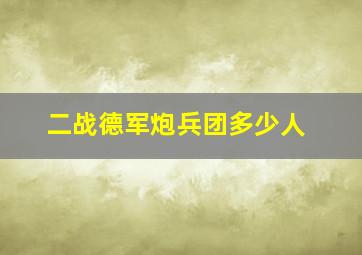 二战德军炮兵团多少人